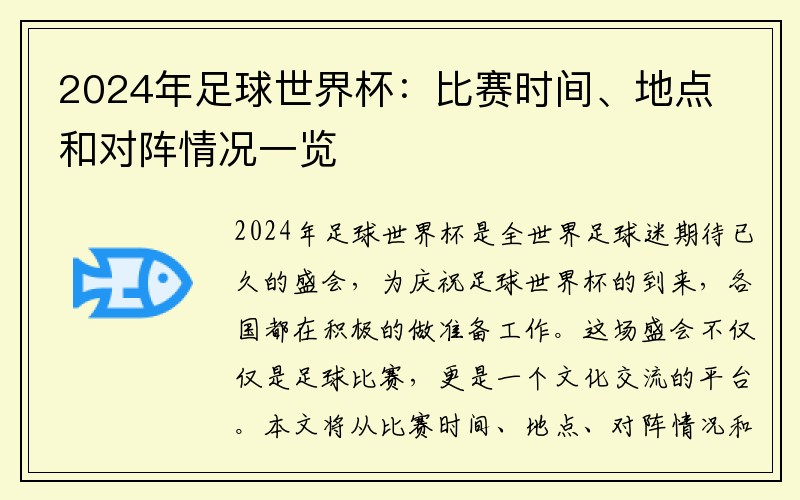 2024年足球世界杯：比赛时间、地点和对阵情况一览

2024年足球世界杯是全世界足球迷期待已久的盛会，为庆祝足球世界杯的到来，各国都在积极的做准备工作。这场盛会不仅仅是足球比赛，更是一个文化交流的平台。本文将从比赛时间、地点、对阵情况和